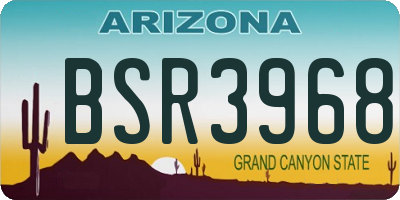 ARIZONA

BSR3968

GRAND CANYON STATE